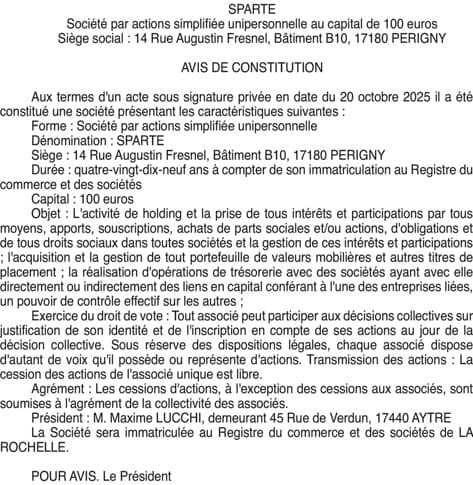 SPARTE
Société par actions simplifiée unipersonnelle au capital de 100 euros
Siège social : 14 Rue Augustin Fresnel, Bâtiment B10, 17180 PERIGNY

AVIS DE CONSTITUTION

Aux termes d'un acte sous signature privée en date du 20 octobre 2025 il a été constitué une société présentant les caractéristiques suivantes :
Forme : Société par actions simplifiée unipersonnelle
Dénomination : SPARTE
Siège : 14 Rue Augustin Fresnel, Bâtiment B10, 17180 PERIGNY
Durée : quatre-vingt-dix-neuf ans à compter de son immatriculation au Registre du commerce et des sociétés
Capital : 100 euros
Objet : L'activité de holding et la prise de tous intérêts et participations par tous moyens, apports, souscriptions, achats de parts sociales et/ou actions, d'obligations et de tous droits sociaux dans toutes sociétés et la gestion de ces intérêts et participations ; l'acquisition et la gestion de tout portefeuille de valeurs mobilières et autres titres de placement ; la réalisation d'opérations de trésorerie avec des sociétés ayant avec elle directement ou indirectement des liens en capital conférant à l'une des entreprises liées, un pouvoir de contrôle effectif sur les autres ;
Exercice du droit de vote : Tout associé peut participer aux décisions collectives sur justification de son identité et de l'inscription en compte de ses actions au jour de la décision collective. Sous réserve des dispositions légales, chaque associé dispose d'autant de voix qu'il possède ou représente d'actions. Transmission des actions : La cession des actions de l'associé unique est libre.
Agrément : Les cessions d'actions, à l'exception des cessions aux associés, sont soumises à l'agrément de la collectivité des associés.
Président : M. Maxime LUCCHI, demeurant 45 Rue de Verdun, 17440 AYTRE
La Société sera immatriculée au Registre du commerce et des sociétés de LA ROCHELLE.

POUR AVIS. Le Président